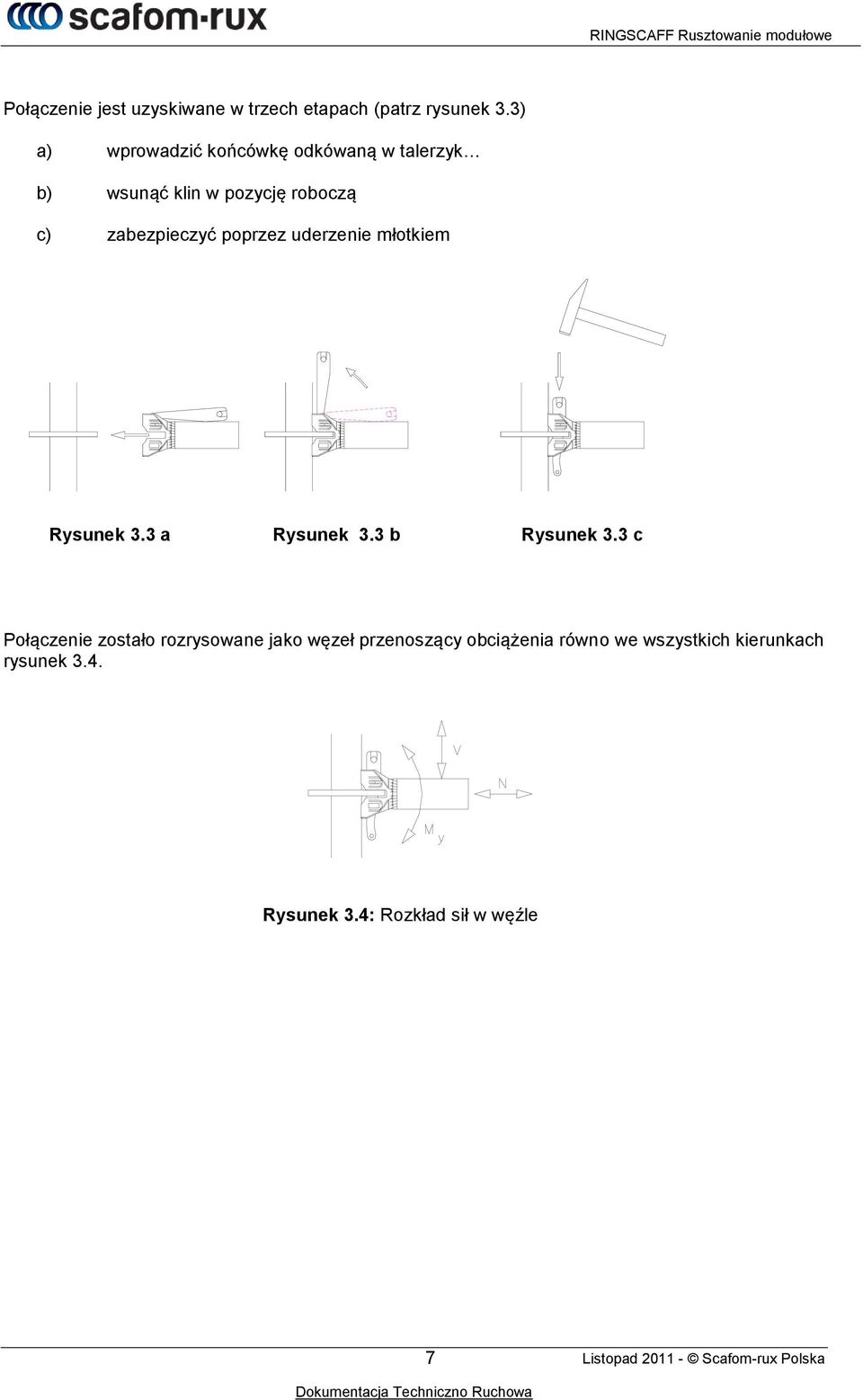 scafom-rux

RINGSCAFF Rusztowanie modułowe

Połączenie jest uzyskiwane w trzech etapach (patrz rysunek 3.3)

a) wprowadzić końcówkę odkówaną w talerzyk…

b) wsunąć klin w pozycję roboczą

c) zabezpieczyć poprzez uderzenie młotkiem

Rysunek 3.3 a

Rysunek 3.3 b

Rysunek 3.3 c

Połączenie zostało rozrysowane jako węzeł przenoszący obciążenia równo we wszystkich kierunkach rysunek 3.4.

V

N

$M_y$

Rysunek 3.4: Rozkład sił w węźle

7

Listopad 2011 - © Scafom-rux Polska

Dokumentacja Techniczno Ruchowa